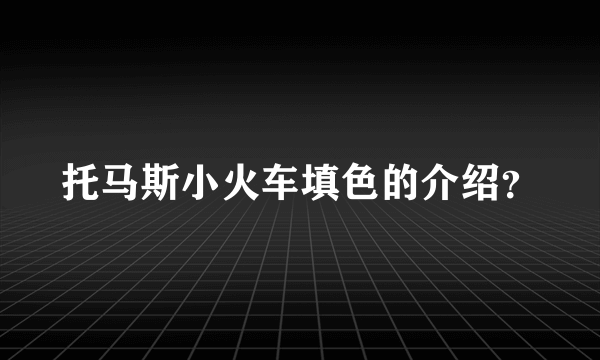 托马斯小火车填色的介绍?